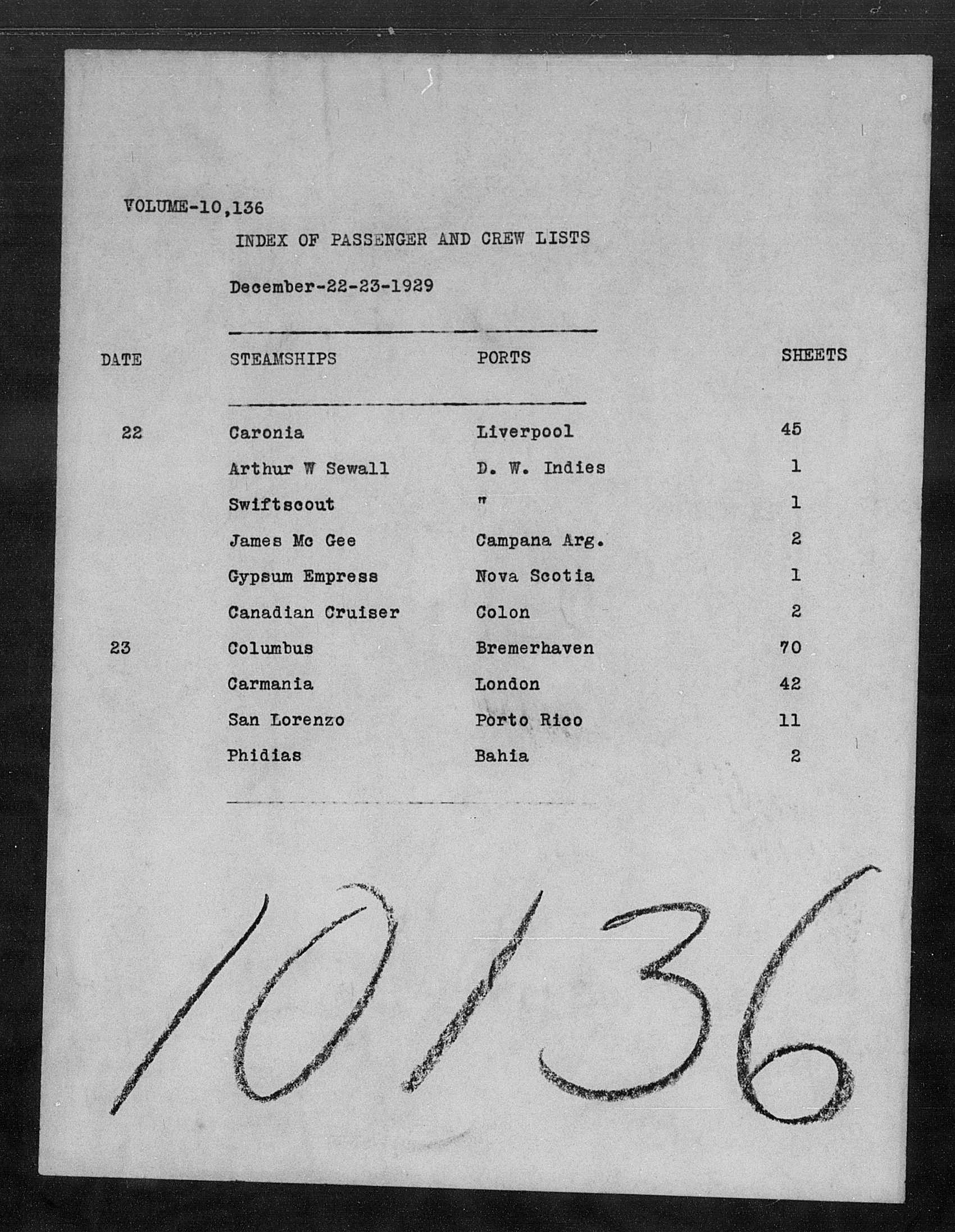 VOLUME-10,136

INDEX OF PASSENGER AND CREW LISTS

December-22-23-1929

| DATE | STEAMSHIPS | PORTS | SHEETS |
|---|---|---|---|
| 22 | Caronia | Liverpool | 45 |
| | Arthur W Sewall | D. W. Indies | 1 |
| | Swiftscout | " | 1 |
| | James Mc Gee | Campana Arg. | 2 |
| | Gypsum Empress | Nova Scotia | 1 |
| | Canadian Cruiser | Colon | 2 |
| 23 | Columbus | Bremerhaven | 70 |
| | Carmania | London | 42 |
| | San Lorenzo | Porto Rico | 11 |
| | Phidias | Bahia | 2 |

10136